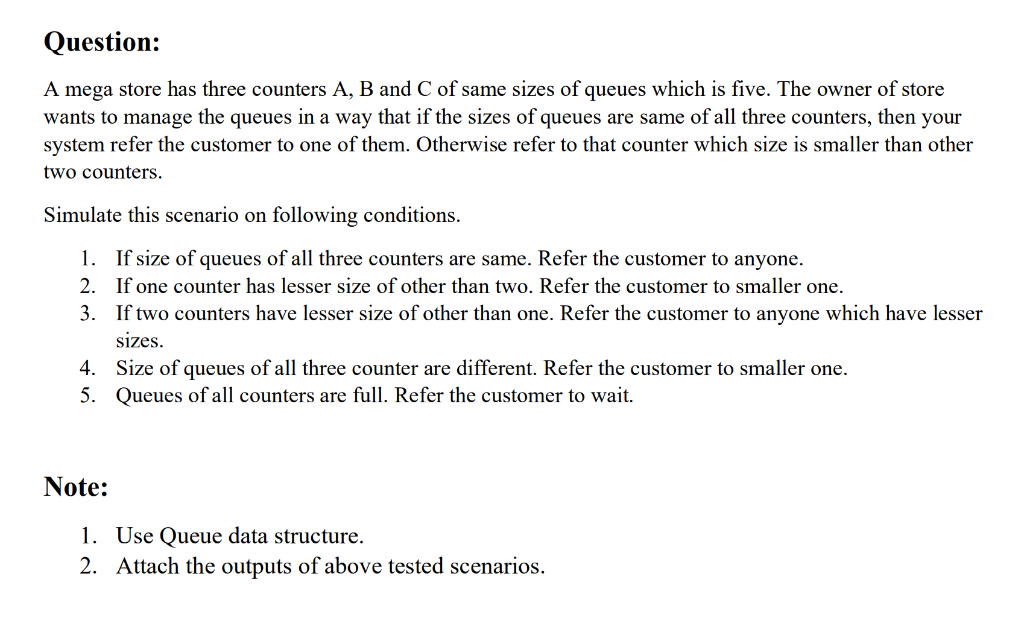 Question:

A mega store has three counters A, B and C of same sizes of queues which is five. The owner of store wants to manage the queues in a way that if the sizes of queues are same of all three counters, then your system refer the customer to one of them. Otherwise refer to that counter which size is smaller than other two counters.

Simulate this scenario on following conditions.

1. If size of queues of all three counters are same. Refer the customer to anyone.
2. If one counter has lesser size of other than two. Refer the customer to smaller one.
3. If two counters have lesser size of other than one. Refer the customer to anyone which have lesser sizes.
4. Size of queues of all three counter are different. Refer the customer to smaller one.
5. Queues of all counters are full. Refer the customer to wait.

Note:

1. Use Queue data structure.
2. Attach the outputs of above tested scenarios.